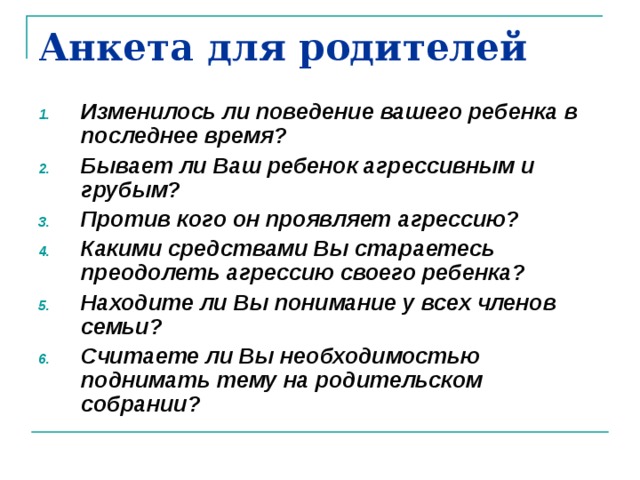 Анкета для родителей

1. Изменилось ли поведение вашего ребенка в последнее время?
2. Бывает ли Ваш ребенок агрессивным и грубым?
3. Против кого он проявляет агрессию?
4. Какими средствами Вы стараетесь преодолеть агрессию своего ребенка?
5. Находите ли Вы понимание у всех членов семьи?
6. Считаете ли Вы необходимостью поднимать тему на родительском собрании?